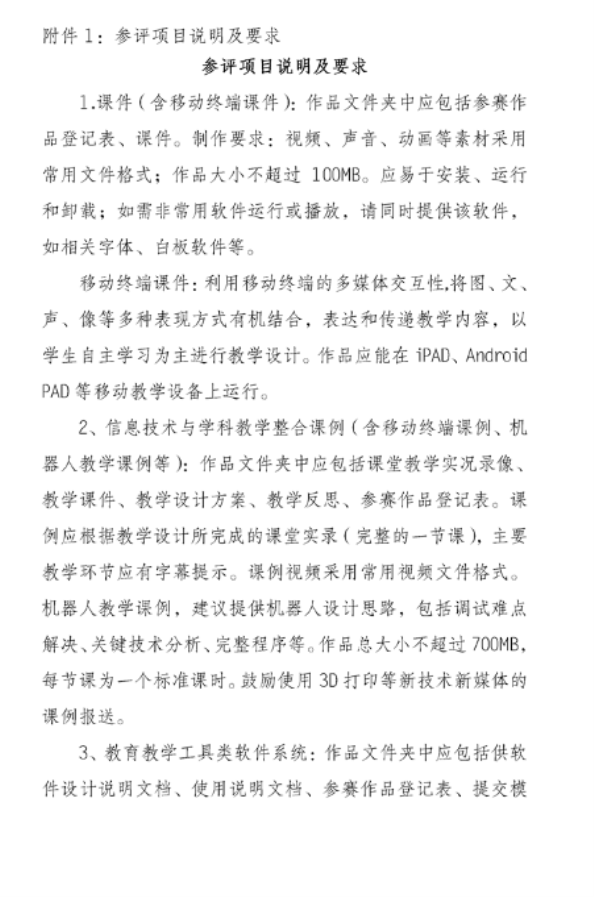 附件 1：参评项目说明及要求

参评项目说明及要求

1.课件（含移动终端课件）：作品文件夹中应包括参赛作品登记表、课件。制作要求：视频、声音、动画等素材采用常用文件格式；作品大小不超过 100MB。应易于安装、运行和卸载；如需非常用软件运行或播放，请同时提供该软件，如相关字体、白板软件等。

移动终端课件：利用移动终端的多媒体交互性,将图、文、声、像等多种表现方式有机结合，表达和传递教学内容，以学生自主学习为主进行教学设计。作品应能在 iPAD、Android PAD 等移动教学设备上运行。

2、信息技术与学科教学整合课例（含移动终端课例、机器人教学课例等）：作品文件夹中应包括课堂教学实况录像、教学课件、教学设计方案、教学反思、参赛作品登记表。课例应根据教学设计所完成的课堂实录（完整的一节课），主要教学环节应有字幕提示。课例视频采用常用视频文件格式。机器人教学课例，建议提供机器人设计思路，包括调试难点解决、关键技术分析、完整程序等。作品总大小不超过 700MB，每节课为一个标准课时。鼓励使用 3D 打印等新技术新媒体的课例报送。

3、教育教学工具类软件系统：作品文件夹中应包括供软件设计说明文档、使用说明文档、参赛作品登记表、提交模